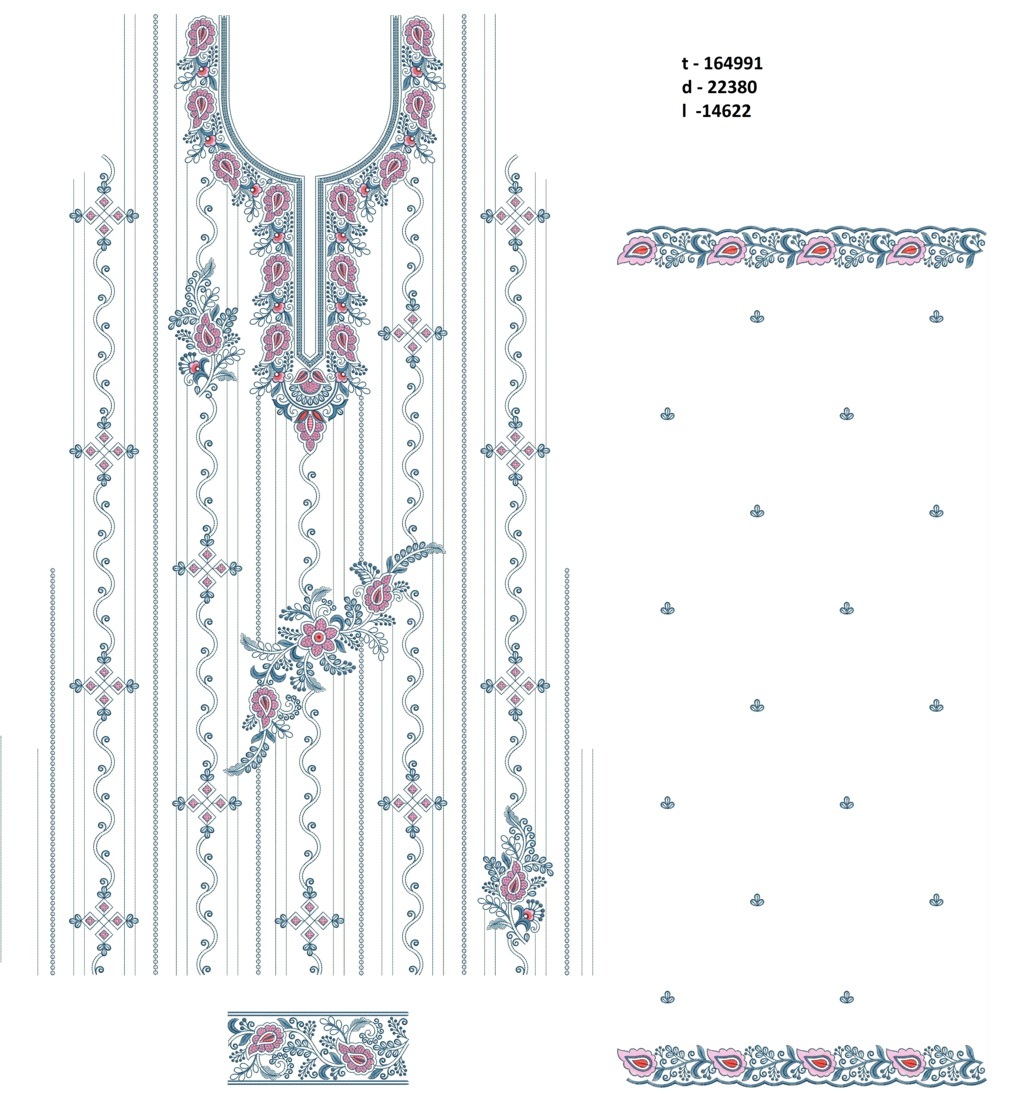 t - 164991
d - 22380
l -14622